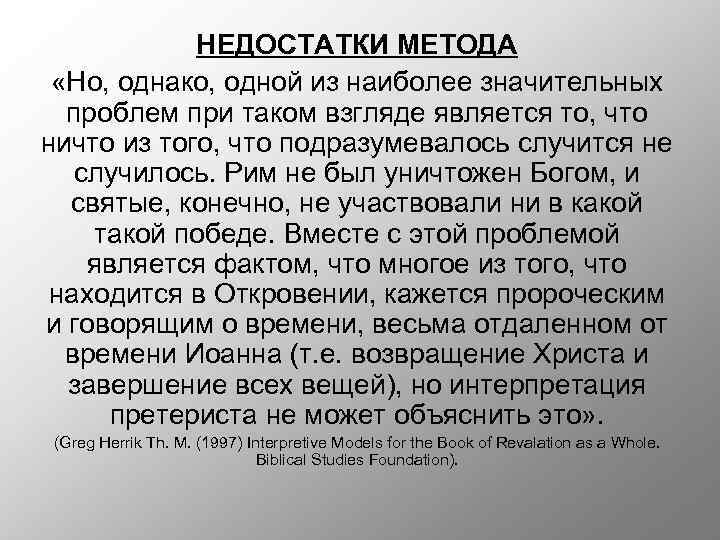 НЕДОСТАТКИ МЕТОДА

«Но, однако, одной из наиболее значительных проблем при таком взгляде является то, что ничто из того, что подразумевалось случится не случилось. Рим не был уничтожен Богом, и святые, конечно, не участвовали ни в какой такой победе. Вместе с этой проблемой является фактом, что многое из того, что находится в Откровении, кажется пророческим и говорящим о времени, весьма отдаленном от времени Иоанна (т.е. возвращение Христа и завершение всех вещей), но интерпретация претериста не может объяснить это».

(Greg Herrik Th. M. (1997) Interpretive Models for the Book of Revalation as a Whole. Biblical Studies Foundation).